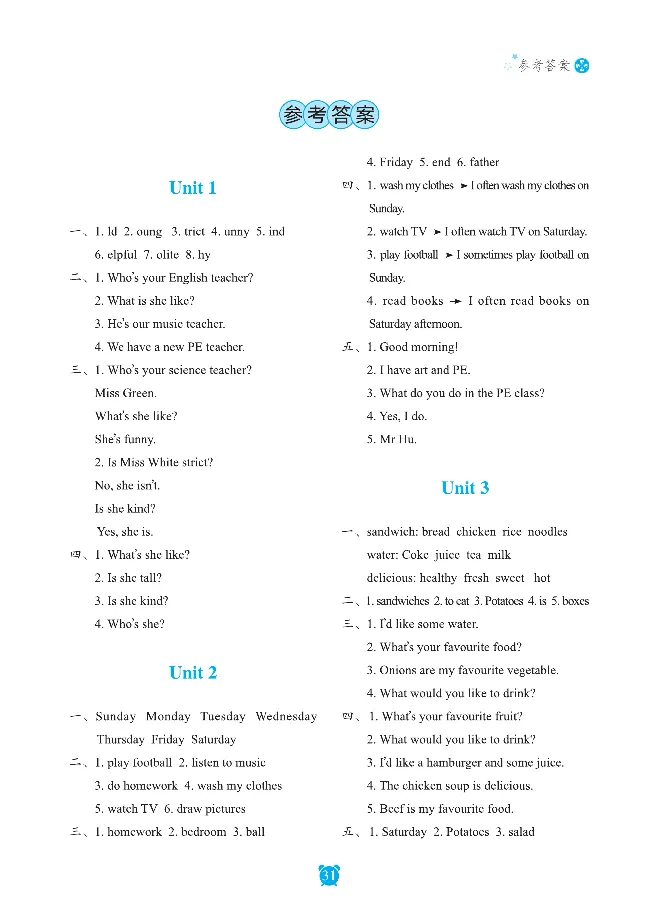 参考答案

参考答案

Unit 1

一、1. ld 2. oung 3. trict 4. unny 5. ind
6. elpful 7. olite 8. hy

二、1. Who's your English teacher?
2. What is she like?
3. He's our music teacher.
4. We have a new PE teacher.

三、1. Who's your science teacher?
Miss Green.
What's she like?
She's funny.
2. Is Miss White strict?
No, she isn't.
Is she kind?
Yes, she is.

四、1. What's she like?
2. Is she tall?
3. Is she kind?
4. Who's she?

Unit 2

一、Sunday Monday Tuesday Wednesday
Thursday Friday Saturday

二、1. play football 2. listen to music
3. do homework 4. wash my clothes
5. watch TV 6. draw pictures

三、1. homework 2. bedroom 3. ball
4. Friday 5. end 6. father

四、1. wash my clothes ➤ I often wash my clothes on Sunday.
2. watch TV ➤ I often watch TV on Saturday.
3. play football ➤ I sometimes play football on Sunday.
4. read books ➤ I often read books on Saturday afternoon.

五、1. Good morning!
2. I have art and PE.
3. What do you do in the PE class?
4. Yes, I do.
5. Mr Hu.

Unit 3

一、sandwich: bread chicken rice noodles
water: Coke juice tea milk
delicious: healthy fresh sweet hot

二、1. sandwiches 2. to eat 3. Potatoes 4. is 5. boxes

三、1. I'd like some water.
2. What's your favourite food?
3. Onions are my favourite vegetable.
4. What would you like to drink?

四、1. What's your favourite fruit?
2. What would you like to drink?
3. I'd like a hamburger and some juice.
4. The chicken soup is delicious.
5. Beef is my favourite food.

五、1. Saturday 2. Potatoes 3. salad

31